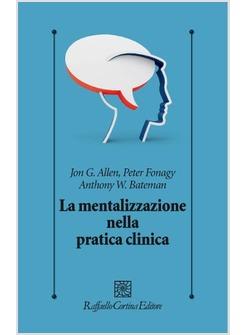 Jon G. Allen, Peter Fonagy
Anthony W. Bateman

La mentalizzazione nella pratica clinica

Raffaello Cortina Editore